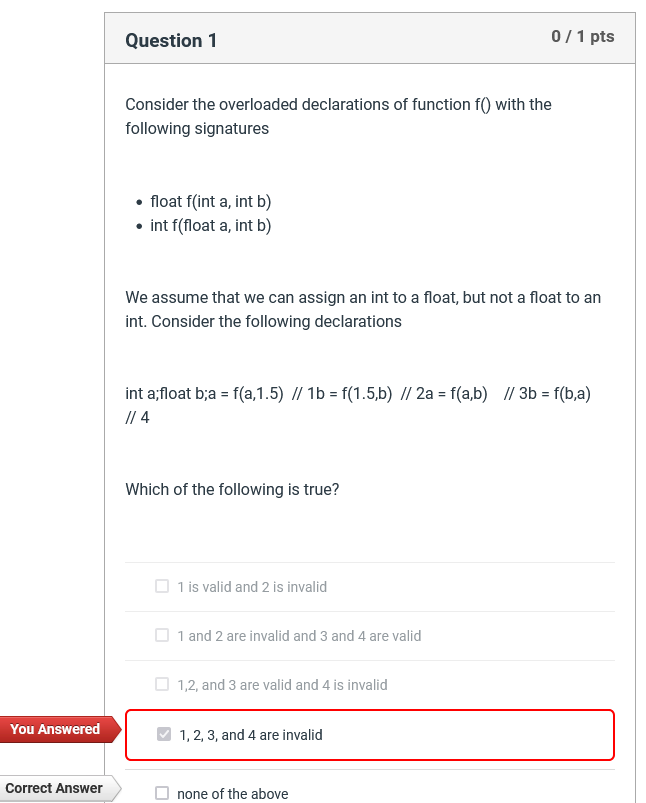 Question 1

0 / 1 pts

Consider the overloaded declarations of function f() with the following signatures

- float f(int a, int b)
- int f(float a, int b)

We assume that we can assign an int to a float, but not a float to an int. Consider the following declarations

int a;float b;a = f(a,1.5) // 1b = f(1.5,b) // 2a = f(a,b) // 3b = f(b,a) // 4

Which of the following is true?

1 is valid and 2 is invalid

1 and 2 are invalid and 3 and 4 are valid

1,2, and 3 are valid and 4 is invalid

You Answered

1, 2, 3, and 4 are invalid

Correct Answer

none of the above